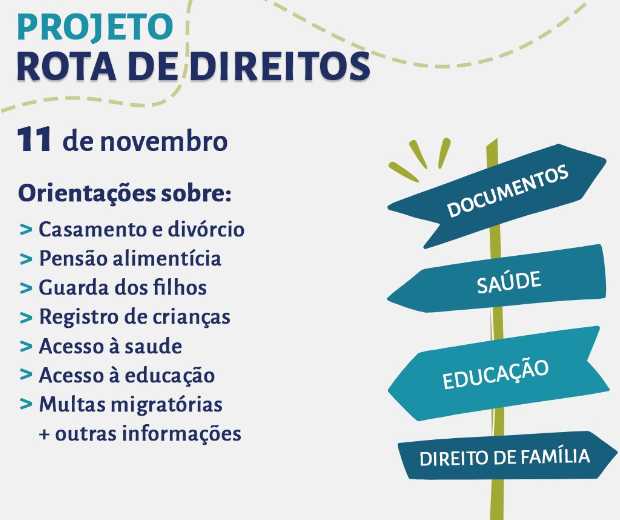 PROJETO
ROTA DE DIREITOS

11 de novembro

Orientações sobre:
> Casamento e divórcio
> Pensão alimentícia
> Guarda dos filhos
> Registro de crianças
> Acesso à saude
> Acesso à educação
> Multas migratórias
+ outras informações

DOCUMENTOS
SAÚDE
EDUCAÇÃO
DIREITO DE FAMÍLIA